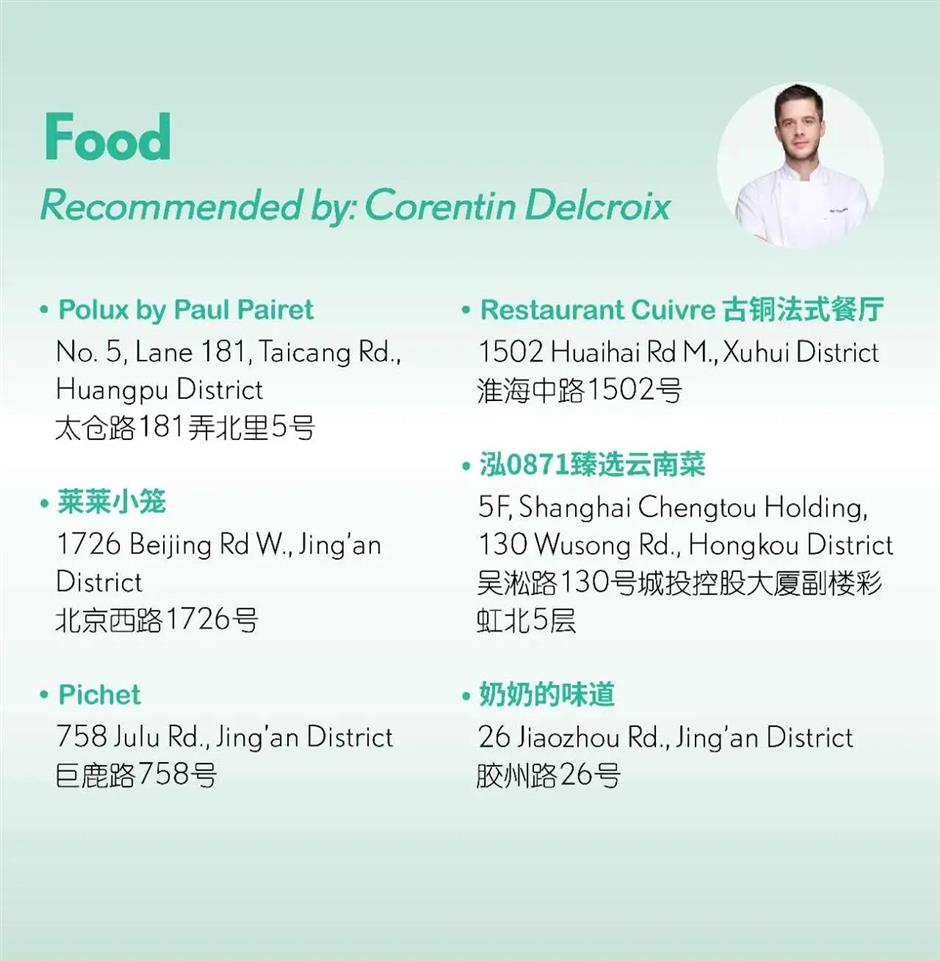 Food

Recommended by: Corentin Delcroix

• Polux by Paul Pairet
No. 5, Lane 181, Taicang Rd., Huangpu District
太仓路181弄北里5号

• 莱莱小笼
1726 Beijing Rd W., Jing'an District
北京西路1726号

• Pichet
758 Julu Rd., Jing'an District
巨鹿路758号

• Restaurant Cuivre 古铜法式餐厅
1502 Huaihai Rd M., Xuhui District
淮海中路1502号

• 泓0871臻选云南菜
5F, Shanghai Chengtou Holding, 130 Wusong Rd., Hongkou District
吴淞路130号城投控股大厦副楼彩虹北5层

• 奶奶的味道
26 Jiaozhou Rd., Jing'an District
胶州路26号